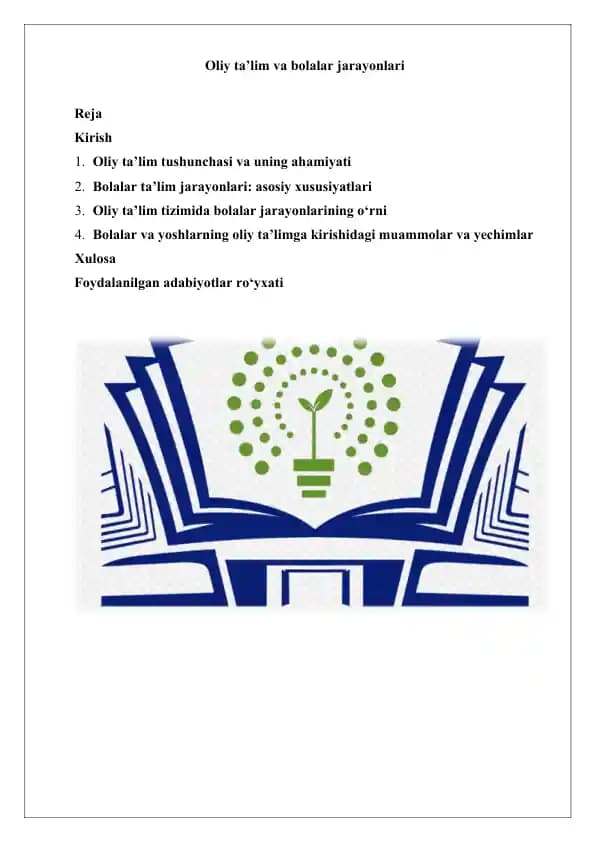 Oliy ta'lim va bolalar jarayonlari

Reja

Kirish

1. Oliy ta'lim tushunchasi va uning ahamiyati

2. Bolalar ta'lim jarayonlari: asosiy xususiyatlari

3. Oliy ta'lim tizimida bolalar jarayonlarining o'rni

4. Bolalar va yoshlarning oliy ta'limga kirishidagi muammolar va yechimlar

Xulosa

Foydalanilgan adabiyotlar ro'yxati